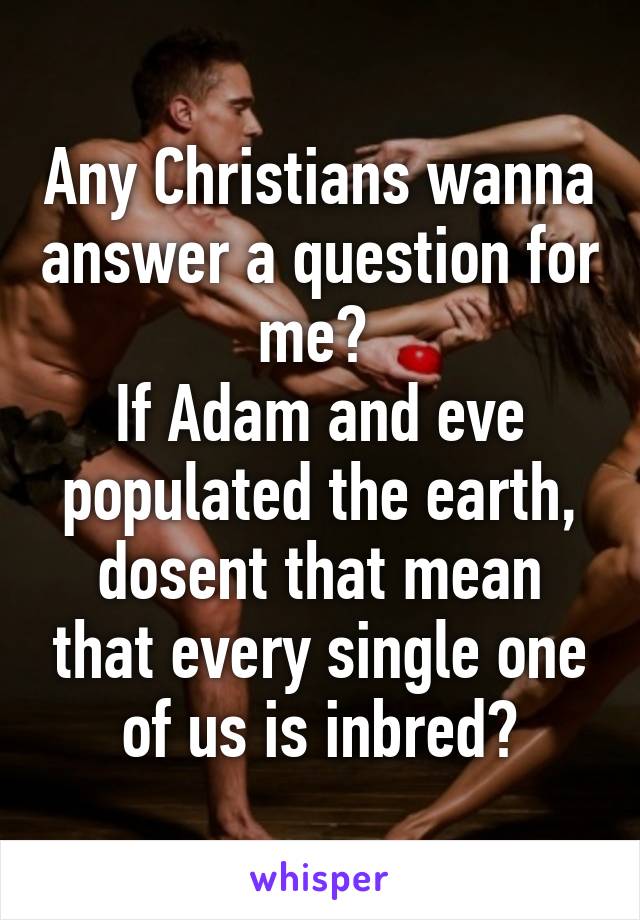 Any Christians wanna answer a question for me?
If Adam and eve populated the earth, dosent that mean that every single one of us is inbred?

whisper